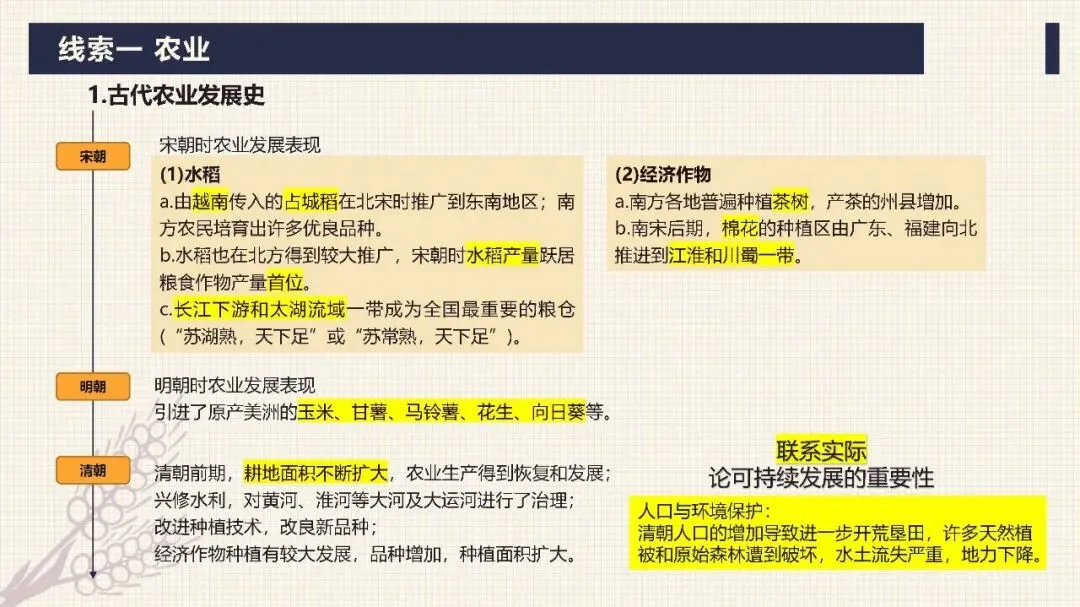 线索一 农业

1.古代农业发展史

宋朝

宋朝时农业发展表现

(1)水稻

a.由越南传入的占城稻在北宋时推广到东南地区；南方农民培育出许多优良品种。

b.水稻也在北方得到较大推广，宋朝时水稻产量跃居粮食作物产量首位。

c.长江下游和太湖流域一带成为全国最重要的粮仓（“苏湖熟，天下足”或“苏常熟，天下足”）。

(2)经济作物

a.南方各地普遍种植茶树，产茶的州县增加。

b.南宋后期，棉花的种植区由广东、福建向北推进到江淮和川蜀一带。

明朝

明朝时农业发展表现

引进了原产美洲的玉米、甘薯、马铃薯、花生、向日葵等。

清朝

清朝前期，耕地面积不断扩大，农业生产得到恢复和发展；

兴修水利，对黄河、淮河等大河及大运河进行了治理；

改进种植技术，改良新品种；

经济作物种植有较大发展，品种增加，种植面积扩大。

联系实际

论可持续发展的重要性

人口与环境保护：

清朝人口的增加导致进一步开荒垦田，许多天然植被和原始森林遭到破坏，水土流失严重，地力下降。